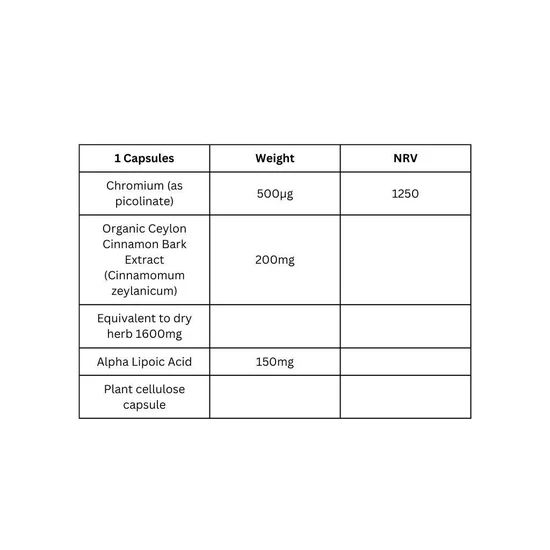 | 1 Capsules | Weight | NRV |
|---|---|---|
| Chromium (as picolinate) | 500μg | 1250 |
| Organic Ceylon Cinnamon Bark Extract (Cinnamomum zeylanicum) | 200mg | |
| Equivalent to dry herb 1600mg | | |
| Alpha Lipoic Acid | 150mg | |
| Plant cellulose capsule | | |